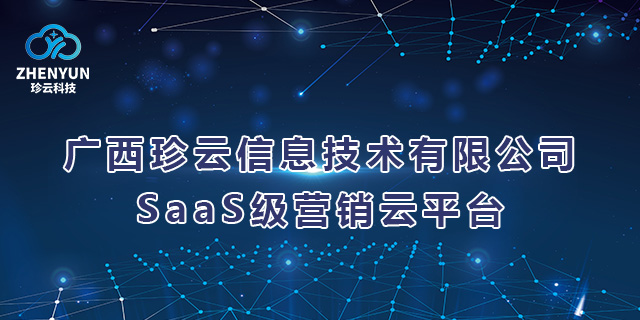 ZHENYUN
珍云科技

广西珍云信息技术有限公司
SaaS级营销云平台